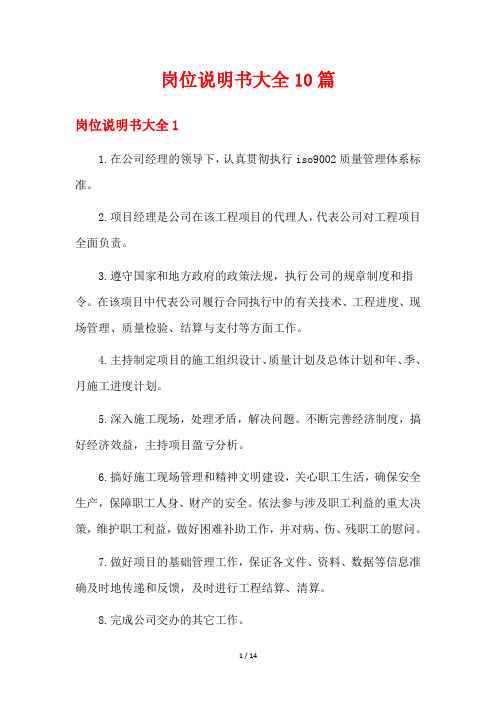 岗位说明书大全10篇

岗位说明书大全1

1.在公司经理的领导下，认真贯彻执行iso9002质量管理体系标准。

2.项目经理是公司在该工程项目的代理人，代表公司对工程项目全面负责。

3.遵守国家和地方政府的政策法规，执行公司的规章制度和指令。在该项目中代表公司履行合同执行中的有关技术、工程进度、现场管理、质量检验、结算与支付等方面工作。

4.主持制定项目的施工组织设计、质量计划及总体计划和年、季、月施工进度计划。

5.深入施工现场，处理矛盾，解决问题。不断完善经济制度，搞好经济效益，主持项目盈亏分析。

6.搞好施工现场管理和精神文明建设，关心职工生活，确保安全生产，保障职工人身、财产的安全。依法参与涉及职工利益的重大决策，维护职工利益，做好困难补助工作，并对病、伤、残职工的慰问。

7.做好项目的基础管理工作，保证各文件、资料、数据等信息准确及时地传递和反馈，及时进行工程结算、清算。

8.完成公司交办的其它工作。

1 / 14